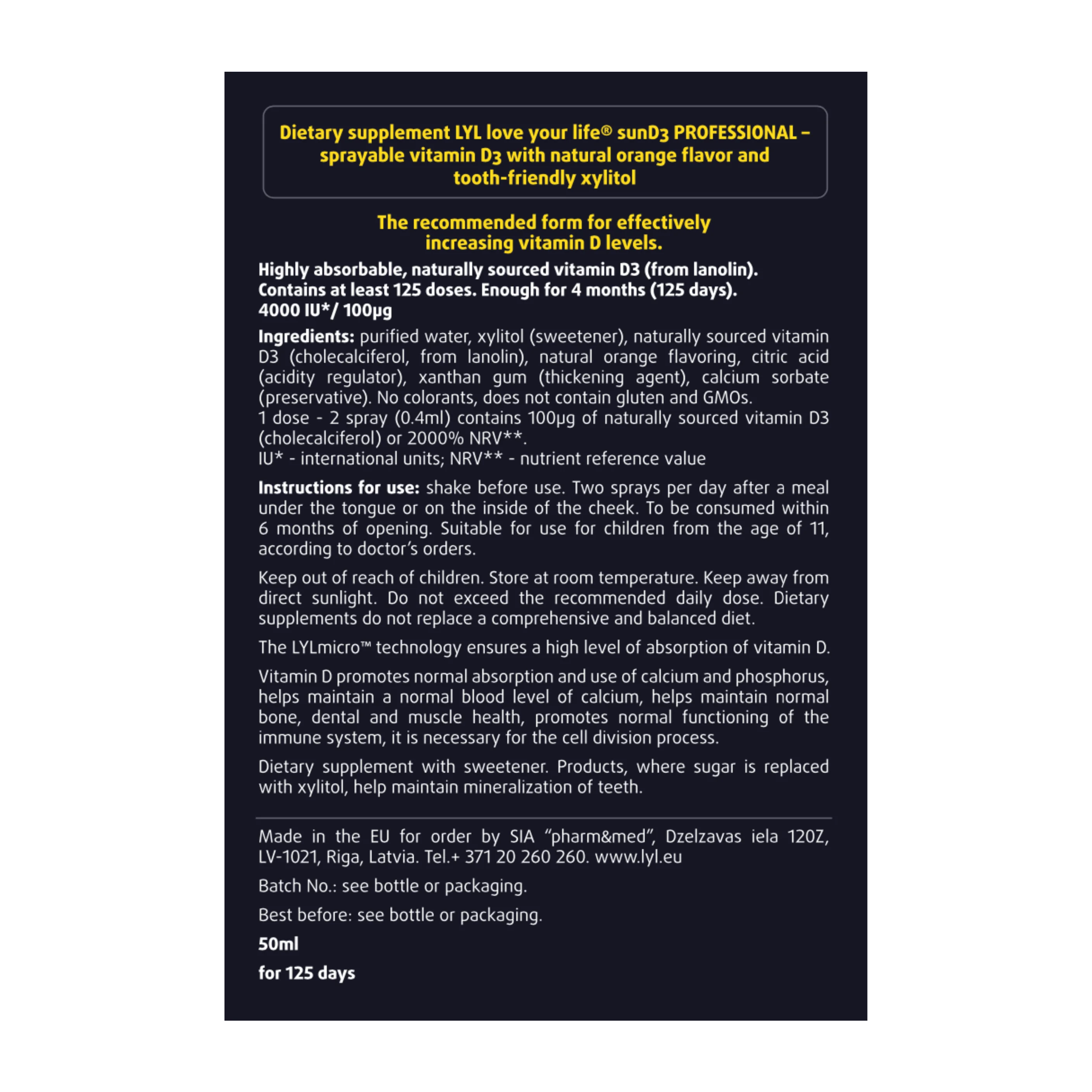 Dietary supplement LYL love your life® sunD3 PROFESSIONAL – sprayable vitamin D3 with natural orange flavor and tooth-friendly xylitol

The recommended form for effectively increasing vitamin D levels.

Highly absorbable, naturally sourced vitamin D3 (from lanolin).
Contains at least 125 doses. Enough for 4 months (125 days).
4000 IU*/ 100μg

Ingredients: purified water, xylitol (sweetener), naturally sourced vitamin D3 (cholecalciferol, from lanolin), natural orange flavoring, citric acid (acidity regulator), xanthan gum (thickening agent), calcium sorbate (preservative). No colorants, does not contain gluten and GMOs.
1 dose - 2 spray (0.4ml) contains 100μg of naturally sourced vitamin D3 (cholecalciferol) or 2000% NRV**.
IU* - international units; NRV** - nutrient reference value

Instructions for use: shake before use. Two sprays per day after a meal under the tongue or on the inside of the cheek. To be consumed within 6 months of opening. Suitable for use for children from the age of 11, according to doctor's orders.

Keep out of reach of children. Store at room temperature. Keep away from direct sunlight. Do not exceed the recommended daily dose. Dietary supplements do not replace a comprehensive and balanced diet.

The LYLmicro™ technology ensures a high level of absorption of vitamin D.

Vitamin D promotes normal absorption and use of calcium and phosphorus, helps maintain a normal blood level of calcium, helps maintain normal bone, dental and muscle health, promotes normal functioning of the immune system, it is necessary for the cell division process.

Dietary supplement with sweetener. Products, where sugar is replaced with xylitol, help maintain mineralization of teeth.

Made in the EU for order by SIA "pharm&med", Dzelzavas iela 120Z, LV-1021, Riga, Latvia. Tel.+ 371 20 260 260. www.lyl.eu

Batch No.: see bottle or packaging.

Best before: see bottle or packaging.

50ml

for 125 days